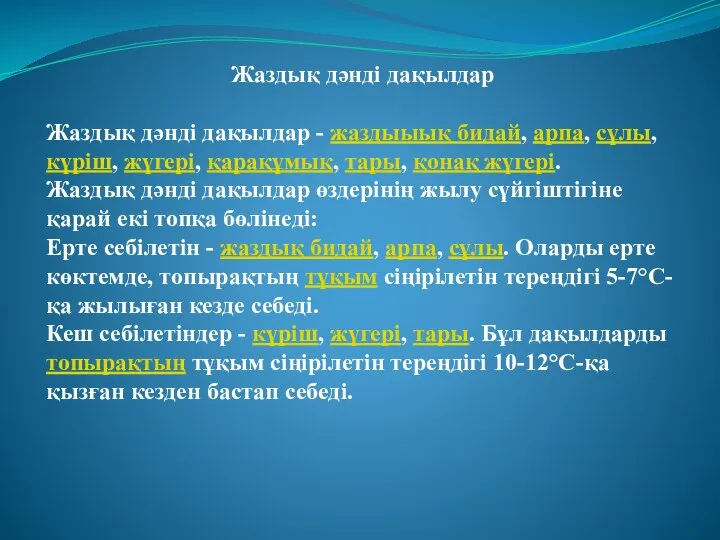 Жаздық дәнді дақылдар

Жаздық дәнді дақылдар - жаздыыық бидай, арпа, сұлы, күріш, жүгері, қарақұмық, тары, қонақ жүгері.
Жаздық дәнді дақылдар өздерінің жылу сүйгіштігіне қарай екі топқа бөлінеді:
Ерте себілетін - жаздық бидай, арпа, сұлы. Оларды ерте көктемде, топырақтың тұқым сіңірілетін тереңдігі 5-7°С-қа жылыған кезде себеді.
Кеш себілетіндер - күріш, жүгері, тары. Бұл дақылдарды топырақтың тұқым сіңірілетін тереңдігі 10-12°С-қа қызған кезден бастап себеді.